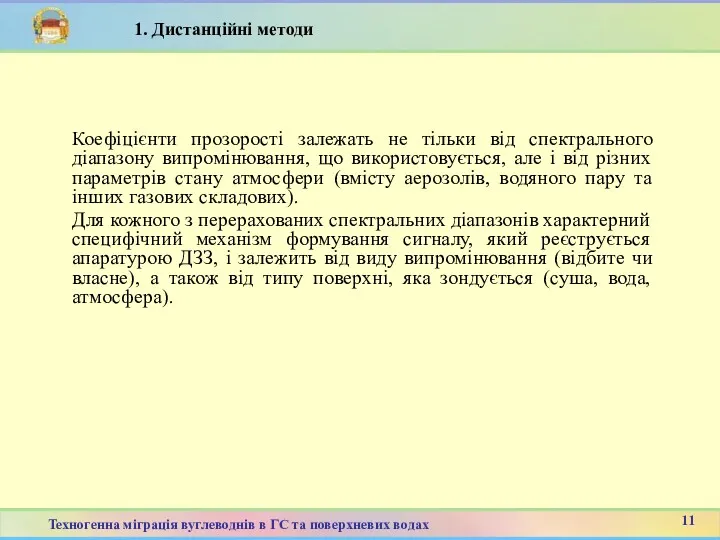 1. Дистанційні методи

Коефіцієнти прозорості залежать не тільки від спектрального діапазону випромінювання, що використовується, але і від різних параметрів стану атмосфери (вмісту аерозолів, водяного пару та інших газових складових).

Для кожного з перерахованих спектральних діапазонів характерний специфічний механізм формування сигналу, який реєструється апаратурою ДЗЗ, і залежить від виду випромінювання (відбите чи власне), а також від типу поверхні, яка зондується (суша, вода, атмосфера).

Техногенна міграція вуглеводнів в ГС та поверхневих водах

11